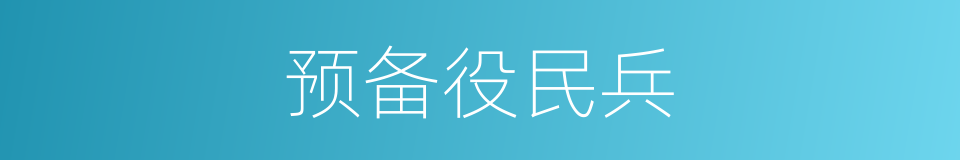 预备役民兵